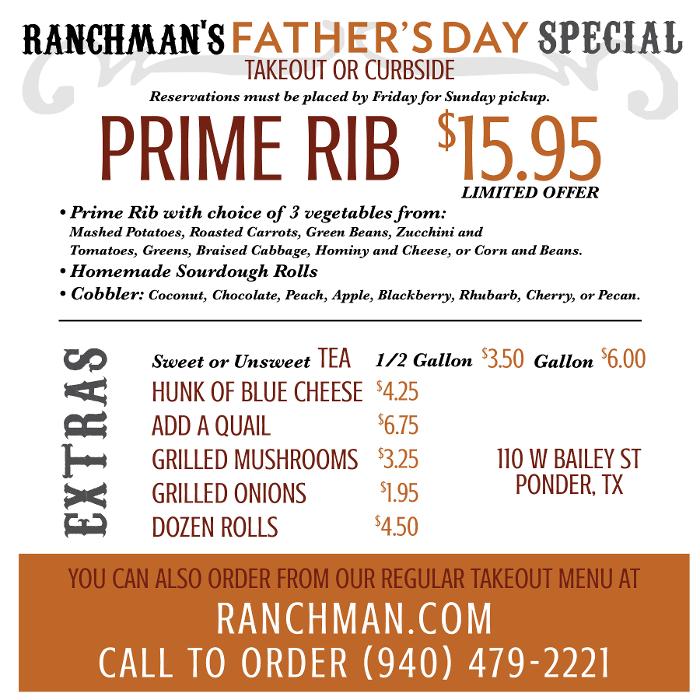 RANCHMAN'S FATHER'S DAY SPECIAL
TAKEOUT OR CURBSIDE
Reservations must be placed by Friday for Sunday pickup.

PRIME RIB $15.95
LIMITED OFFER

• Prime Rib with choice of 3 vegetables from:
Mashed Potatoes, Roasted Carrots, Green Beans, Zucchini and Tomatoes, Greens, Braised Cabbage, Hominy and Cheese, or Corn and Beans.
• Homemade Sourdough Rolls
• Cobbler: Coconut, Chocolate, Peach, Apple, Blackberry, Rhubarb, Cherry, or Pecan.

EXTRAS
Sweet or Unsweet TEA 1/2 Gallon $3.50 Gallon $6.00
HUNK OF BLUE CHEESE $4.25
ADD A QUAIL $6.75
GRILLED MUSHROOMS $3.25
GRILLED ONIONS $1.95
DOZEN ROLLS $4.50

110 W BAILEY ST
PONDER, TX

YOU CAN ALSO ORDER FROM OUR REGULAR TAKEOUT MENU AT
RANCHMAN.COM
CALL TO ORDER (940) 479-2221